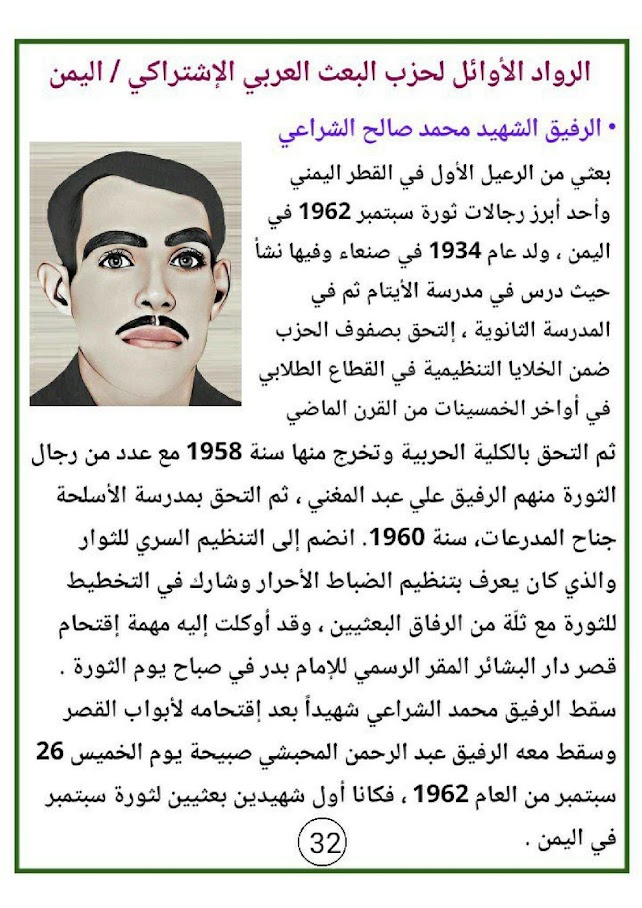 الرواد الأوائل لحزب البعث العربي الإشتراكي / اليمن

• الرفيق الشهيد محمد صالح الشراعي

بعثي من الرعيل الأول في القطر اليمني وأحد أبرز رجالات ثورة سبتمبر 1962 في اليمن ، ولد عام 1934 في صنعاء وفيها نشأ حيث درس في مدرسة الأيتام ثم في المدرسة الثانوية ، إلتحق بصفوف الحزب ضمن الخلايا التنظيمية في القطاع الطلابي في أواخر الخمسينات من القرن الماضي ثم التحق بالكلية الحربية وتخرج منها سنة 1958 مع عدد من رجال الثورة منهم الرفيق علي عبد المغني ، ثم التحق بمدرسة الأسلحة جناح المدرعات، سنة 1960. انضم إلى التنظيم السري للثوار والذي كان يعرف بتنظيم الضباط الأحرار وشارك في التخطيط للثورة مع ثلّة من الرفاق البعثيين ، وقد أوكلت إليه مهمة إقتحام قصر دار البشائر المقر الرسمي للإمام بدر في صباح يوم الثورة .

سقط الرفيق محمد الشراعي شهيداً بعد إقتحامه لأبواب القصر وسقط معه الرفيق عبد الرحمن المحبشي صبيحة يوم الخميس 26 سبتمبر من العام 1962 ، فكانا أول شهيدين بعثيين لثورة سبتمبر في اليمن .

32